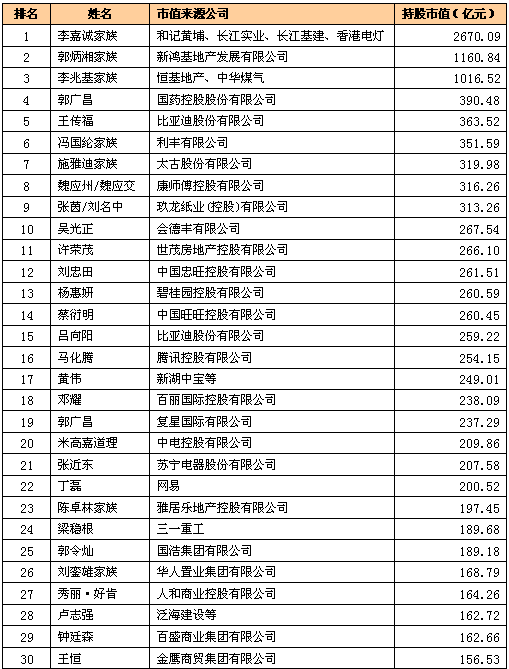 | 排名 | 姓名 | 市值来源公司 | 持股市值(亿元) |
|---|---|---|---|
| 1 | 李嘉诚家族 | 和记黄埔、长江实业、长江基建、香港电灯 | 2670.09 |
| 2 | 郭炳湘家族 | 新鸿基地产发展有限公司 | 1160.84 |
| 3 | 李兆基家族 | 恒基地产、中华煤气 | 1016.52 |
| 4 | 郭广昌 | 国药控股股份有限公司 | 390.48 |
| 5 | 王传福 | 比亚迪股份有限公司 | 363.52 |
| 6 | 冯国纶家族 | 利丰有限公司 | 351.59 |
| 7 | 施雅迪家族 | 太古股份有限公司 | 319.98 |
| 8 | 魏应州/魏应交 | 康师傅控股有限公司 | 316.26 |
| 9 | 张茵/刘名中 | 玖龙纸业(控股)有限公司 | 313.26 |
| 10 | 吴光正 | 会德丰有限公司 | 267.54 |
| 11 | 许荣茂 | 世茂房地产控股有限公司 | 266.10 |
| 12 | 刘忠田 | 中国忠旺控股有限公司 | 261.51 |
| 13 | 杨惠妍 | 碧桂园控股有限公司 | 260.59 |
| 14 | 蔡衍明 | 中国旺旺控股有限公司 | 260.45 |
| 15 | 吕向阳 | 比亚迪股份有限公司 | 259.22 |
| 16 | 马化腾 | 腾讯控股有限公司 | 254.15 |
| 17 | 黄伟 | 新湖中宝等 | 249.01 |
| 18 | 邓耀 | 百丽国际控股有限公司 | 238.09 |
| 19 | 郭广昌 | 复星国际有限公司 | 237.29 |
| 20 | 米高嘉道理 | 中电控股有限公司 | 209.86 |
| 21 | 张近东 | 苏宁电器股份有限公司 | 207.58 |
| 22 | 丁磊 | 网易 | 200.52 |
| 23 | 陈卓林家族 | 雅居乐地产控股有限公司 | 197.45 |
| 24 | 梁稳根 | 三一重工 | 189.68 |
| 25 | 郭令灿 | 国浩集团有限公司 | 189.18 |
| 26 | 刘銮雄家族 | 华人置业集团有限公司 | 168.79 |
| 27 | 秀丽·好肯 | 人和商业控股有限公司 | 164.26 |
| 28 | 卢志强 | 泛海建设等 | 162.72 |
| 29 | 钟廷森 | 百盛商业集团有限公司 | 162.66 |
| 30 | 王恒 | 金鹰商贸集团有限公司 | 156.53 |